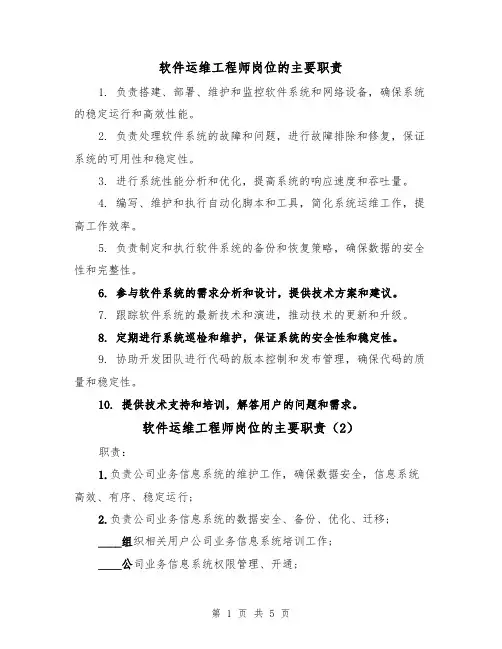 软件运维工程师岗位的主要职责

1. 负责搭建、部署、维护和监控软件系统和网络设备，确保系统的稳定运行和高效性能。

2. 负责处理软件系统的故障和问题，进行故障排除和修复，保证系统的可用性和稳定性。

3. 进行系统性能分析和优化，提高系统的响应速度和吞吐量。

4. 编写、维护和执行自动化脚本和工具，简化系统运维工作，提高工作效率。

5. 负责制定和执行软件系统的备份和恢复策略，确保数据的安全性和完整性。

6. 参与软件系统的需求分析和设计，提供技术方案和建议。

7. 跟踪软件系统的最新技术和演进，推动技术的更新和升级。

8. 定期进行系统巡检和维护，保证系统的安全性和稳定性。

9. 协助开发团队进行代码的版本控制和发布管理，确保代码的质量和稳定性。

10. 提供技术支持和培训，解答用户的问题和需求。

软件运维工程师岗位的主要职责（2）

职责：

1.负责公司业务信息系统的维护工作，确保数据安全，信息系统高效、有序、稳定运行；

2.负责公司业务信息系统的数据安全、备份、优化、迁移；

____组织相关用户公司业务信息系统培训工作；

____公司业务信息系统权限管理、开通；

第 1 页 共 5 页